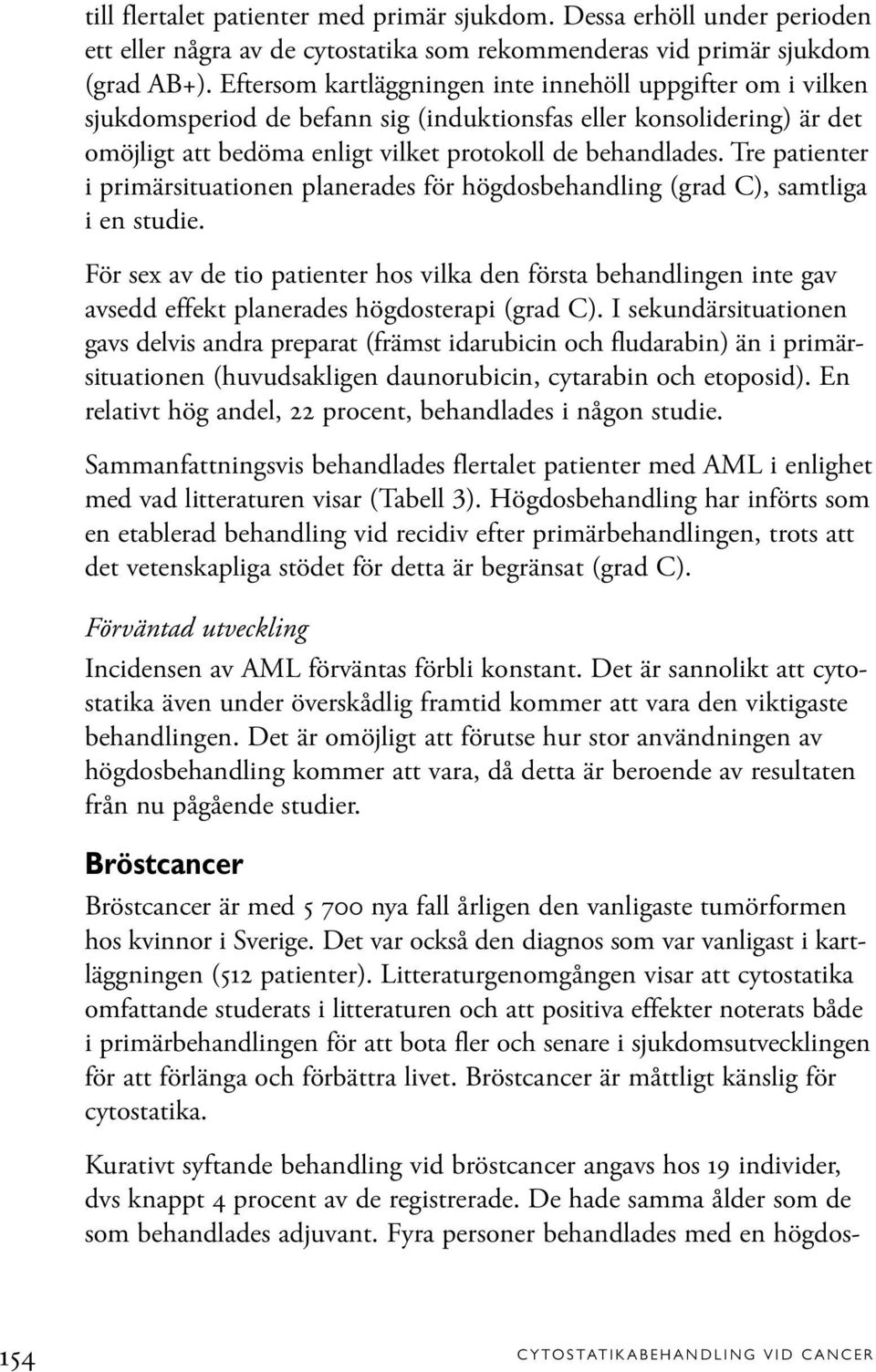 till flertalet patienter med primär sjukdom. Dessa erhöll under perioden ett eller några av de cytostatika som rekommenderas vid primär sjukdom (grad AB+). Eftersom kartläggningen inte innehöll uppgifter om i vilken sjukdomsperiod de befann sig (induktionsfas eller konsolidering) är det omöjligt att bedöma enligt vilket protokoll de behandlades. Tre patienter i primärsituationen planerades för högdosbehandling (grad C), samtliga i en studie.

För sex av de tio patienter hos vilka den första behandlingen inte gav avsedd effekt planerades högdosterapi (grad C). I sekundärsituationen gavs delvis andra preparat (främst idarubicin och fludarabin) än i primärsituationen (huvudsakligen daunorubicin, cytarabin och etoposid). En relativt hög andel, 22 procent, behandlades i någon studie.

Sammanfattningsvis behandlades flertalet patienter med AML i enlighet med vad litteraturen visar (Tabell 3). Högdosbehandling har införts som en etablerad behandling vid recidiv efter primärbehandlingen, trots att det vetenskapliga stödet för detta är begränsat (grad C).

Förväntad utveckling

Incidensen av AML förväntas förbli konstant. Det är sannolikt att cytostatika även under överskådlig framtid kommer att vara den viktigaste behandlingen. Det är omöjligt att förutse hur stor användningen av högdosbehandling kommer att vara, då detta är beroende av resultaten från nu pågående studier.

Bröstcancer

Bröstcancer är med 5 700 nya fall årligen den vanligaste tumörformen hos kvinnor i Sverige. Det var också den diagnos som var vanligast i kartläggningen (512 patienter). Litteraturgenomgången visar att cytostatika omfattande studerats i litteraturen och att positiva effekter noterats både i primärbehandlingen för att bota fler och senare i sjukdomsutvecklingen för att förlänga och förbättra livet. Bröstcancer är måttligt känslig för cytostatika.

Kurativt syftande behandling vid bröstcancer angavs hos 19 individer, dvs knappt 4 procent av de registrerade. De hade samma ålder som de som behandlades adjuvant. Fyra personer behandlades med en högdos-

154 CYTOSTATIKABEHANDLING VID CANCER